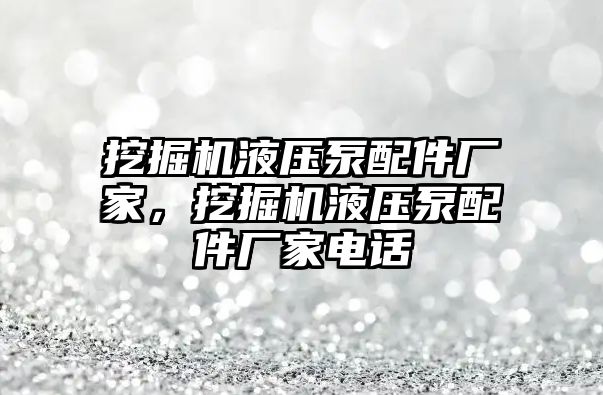 挖掘机液压泵配件厂家，挖掘机液压泵配件厂家电话